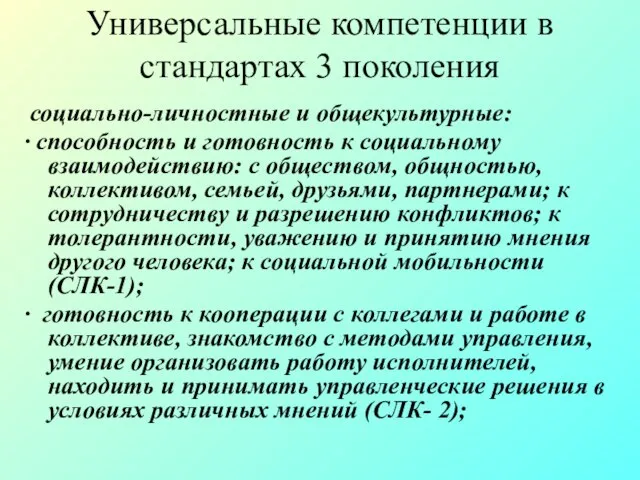 Универсальные компетенции в стандартах 3 поколения

социально-личностные и общекультурные:

· способность и готовность к социальному взаимодействию: с обществом, общностью, коллективом, семьей, друзьями, партнерами; к сотрудничеству и разрешению конфликтов; к толерантности, уважению и принятию мнения другого человека; к социальной мобильности (СЛК-1);

· готовность к кооперации с коллегами и работе в коллективе, знакомство с методами управления, умение организовать работу исполнителей, находить и принимать управленческие решения в условиях различных мнений (СЛК- 2);